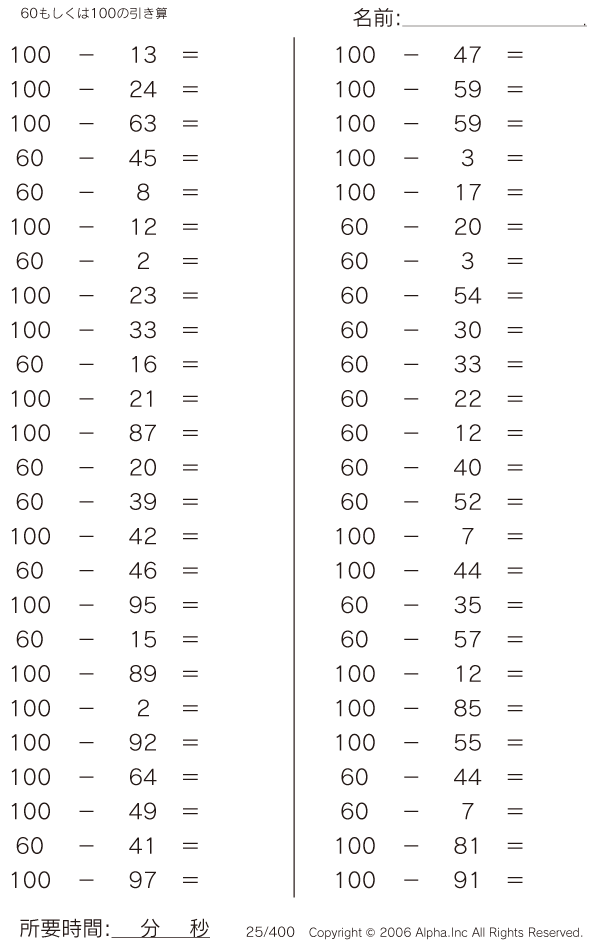 60もしくは100の引き算

名前:

$100 - 13 =$
$100 - 24 =$
$100 - 63 =$
$60 - 45 =$
$60 - 8 =$
$100 - 12 =$
$60 - 2 =$
$100 - 23 =$
$100 - 33 =$
$60 - 16 =$
$100 - 21 =$
$100 - 87 =$
$60 - 20 =$
$60 - 39 =$
$100 - 42 =$
$60 - 46 =$
$100 - 95 =$
$60 - 15 =$
$100 - 89 =$
$100 - 2 =$
$100 - 92 =$
$100 - 64 =$
$100 - 49 =$
$60 - 41 =$
$100 - 97 =$

$100 - 47 =$
$100 - 59 =$
$100 - 59 =$
$100 - 3 =$
$100 - 17 =$
$60 - 20 =$
$60 - 3 =$
$60 - 54 =$
$60 - 30 =$
$60 - 33 =$
$60 - 22 =$
$60 - 12 =$
$60 - 40 =$
$60 - 52 =$
$100 - 7 =$
$100 - 44 =$
$60 - 35 =$
$60 - 57 =$
$100 - 12 =$
$100 - 85 =$
$100 - 55 =$
$60 - 44 =$
$60 - 7 =$
$100 - 81 =$
$100 - 91 =$

所要時間: 分 秒

25/400 Copyright © 2006 Alpha.Inc All Rights Reserved.